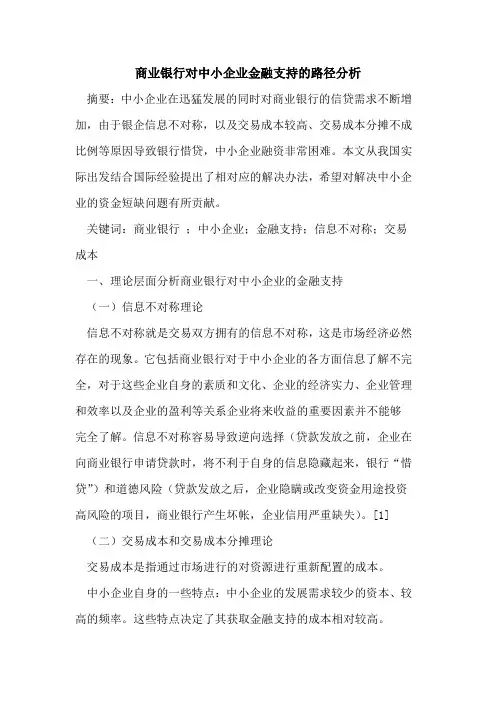 商业银行对中小企业金融支持的路径分析

摘要：中小企业在迅猛发展的同时对商业银行的信贷需求不断增加，由于银企信息不对称，以及交易成本较高、交易成本分摊不成比例等原因导致银行惜贷，中小企业融资非常困难。本文从我国实际出发结合国际经验提出了相对应的解决办法，希望对解决中小企业的资金短缺问题有所贡献。

关键词：商业银行 ；中小企业；金融支持；信息不对称；交易成本

一、理论层面分析商业银行对中小企业的金融支持

（一）信息不对称理论

信息不对称就是交易双方拥有的信息不对称，这是市场经济必然存在的现象。它包括商业银行对于中小企业的各方面信息了解不完全，对于这些企业自身的素质和文化、企业的经济实力、企业管理和效率以及企业的盈利等关系企业将来收益的重要因素并不能够完全了解。信息不对称容易导致逆向选择（贷款发放之前，企业在向商业银行申请贷款时，将不利于自身的信息隐藏起来，银行“惜贷”）和道德风险（贷款发放之后，企业隐瞒或改变资金用途投资高风险的项目，商业银行产生坏帐，企业信用严重缺失）。[1]

（二）交易成本和交易成本分摊理论

交易成本是指通过市场进行的对资源进行重新配置的成本。

中小企业自身的一些特点：中小企业的发展需求较少的资本、较高的频率。这些特点决定了其获取金融支持的成本相对较高。